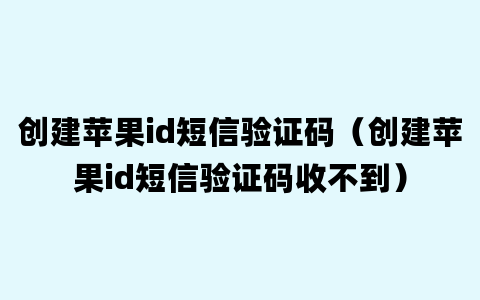 创建苹果id短信验证码（创建苹果id短信验证码收不到）